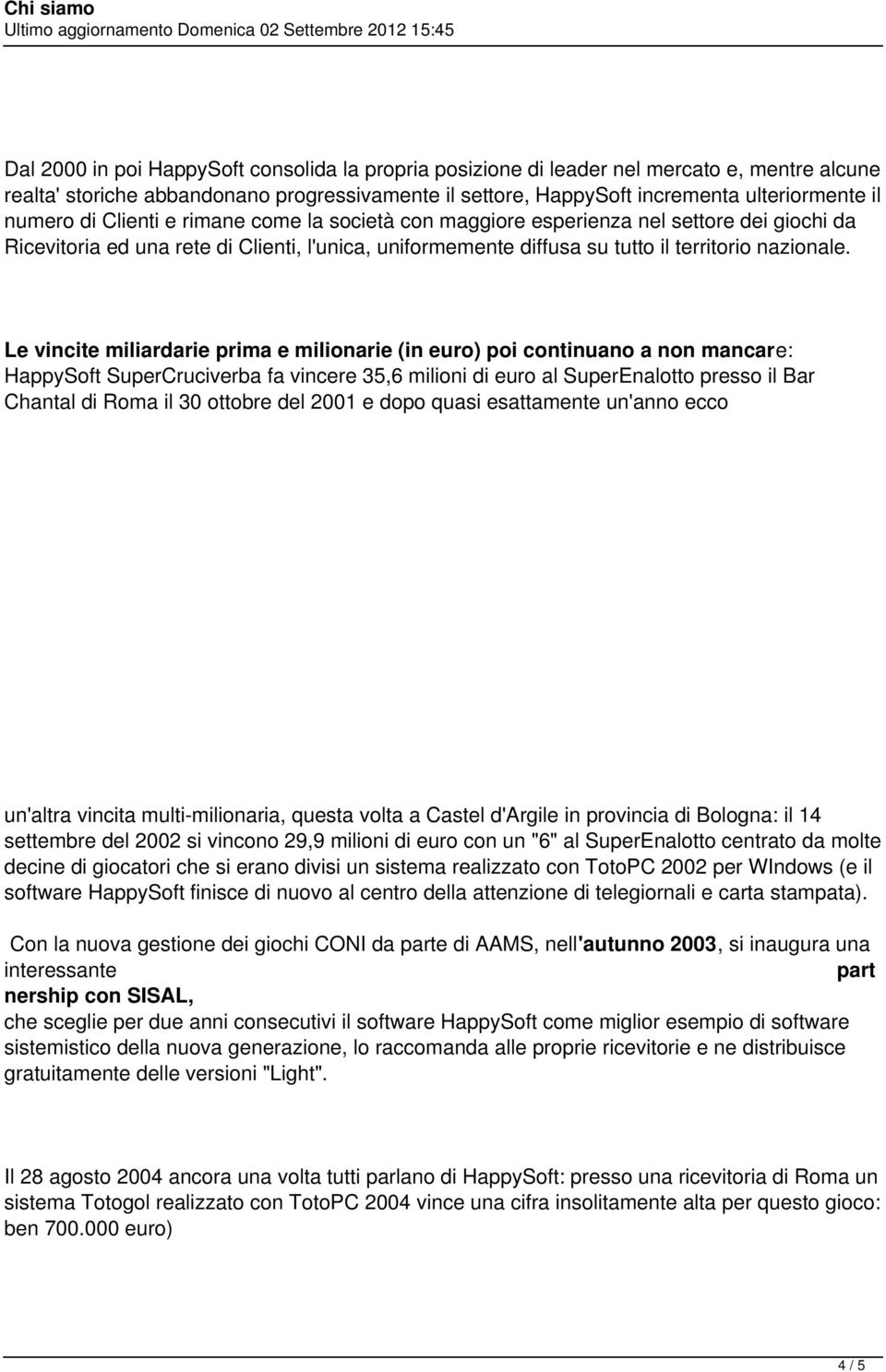 Chi siamo
Ultimo aggiornamento Domenica 02 Settembre 2012 15:45

Dal 2000 in poi HappySoft consolida la propria posizione di leader nel mercato e, mentre alcune realta' storiche abbandonano progressivamente il settore, HappySoft incrementa ulteriormente il numero di Clienti e rimane come la società con maggiore esperienza nel settore dei giochi da Ricevitoria ed una rete di Clienti, l'unica, uniformemente diffusa su tutto il territorio nazionale.

Le vincite miliardarie prima e milionarie (in euro) poi continuano a non mancare: HappySoft SuperCruciverba fa vincere 35,6 milioni di euro al SuperEnalotto presso il Bar Chantal di Roma il 30 ottobre del 2001 e dopo quasi esattamente un'anno ecco

un'altra vincita multi-milionaria, questa volta a Castel d'Argile in provincia di Bologna: il 14 settembre del 2002 si vincono 29,9 milioni di euro con un "6" al SuperEnalotto centrato da molte decine di giocatori che si erano divisi un sistema realizzato con TotoPC 2002 per WIndows (e il software HappySoft finisce di nuovo al centro della attenzione di telegiornali e carta stampata).

Con la nuova gestione dei giochi CONI da parte di AAMS, nell'autunno 2003, si inaugura una interessante part nership con SISAL, che sceglie per due anni consecutivi il software HappySoft come miglior esempio di software sistemistico della nuova generazione, lo raccomanda alle proprie ricevitorie e ne distribuisce gratuitamente delle versioni "Light".

Il 28 agosto 2004 ancora una volta tutti parlano di HappySoft: presso una ricevitoria di Roma un sistema Totogol realizzato con TotoPC 2004 vince una cifra insolitamente alta per questo gioco: ben 700.000 euro)

4 / 5